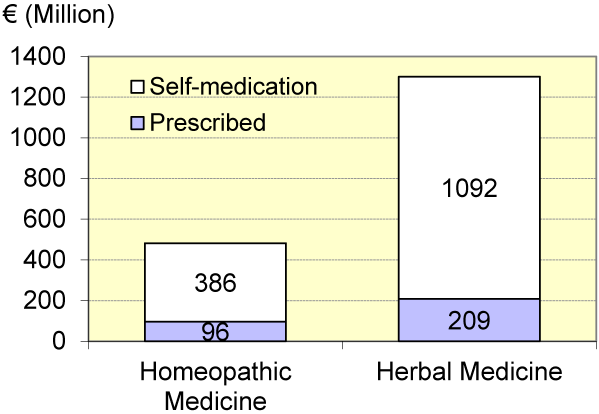 € (Million)

1400
1200
1000
800
600
400
200
0

Self-medication
Prescribed

386
96
1092
209

Homeopathic Medicine
Herbal Medicine